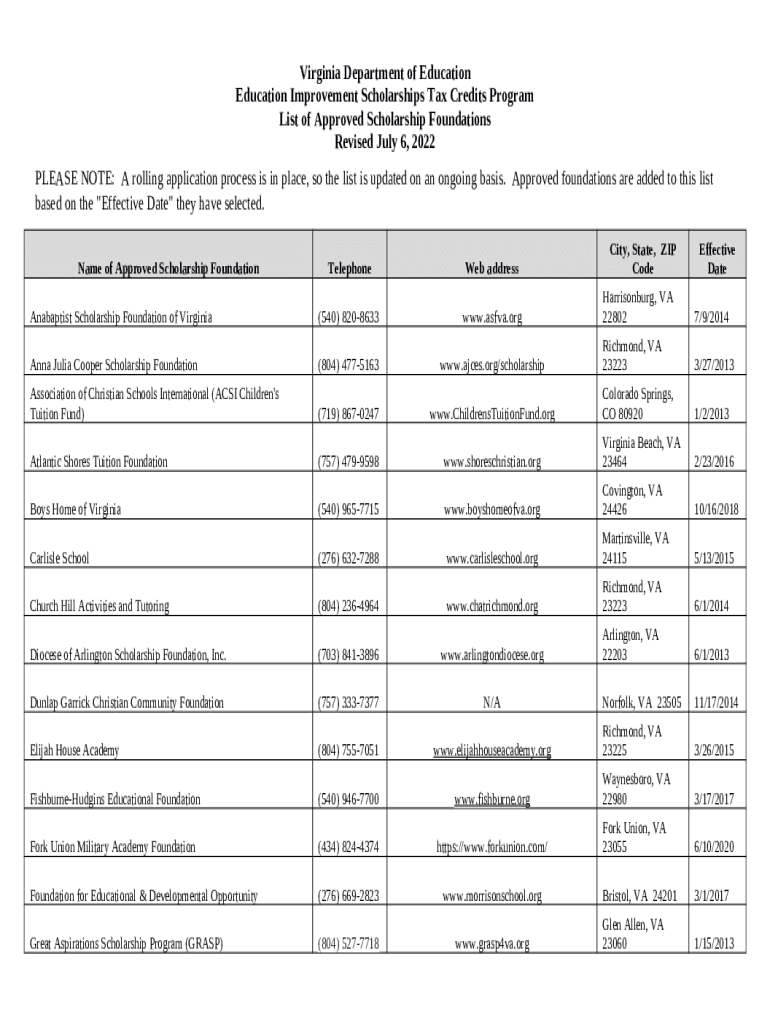 Virginia Department of Education
Education Improvement Scholarships Tax Credits Program
List of Approved Scholarship Foundations
Revised July 6, 2022

PLEASE NOTE: A rolling application process is in place, so the list is updated on an ongoing basis. Approved foundations are added to this list based on the "Effective Date" they have selected.

| Name of Approved Scholarship Foundation | Telephone | Web address | City, State, ZIP Code | Effective Date |
|---|---|---|---|---|
| Anabaptist Scholarship Foundation of Virginia | (540) 820-8633 | www.asfva.org | Harrisonburg, VA 22802 | 7/9/2014 |
| Anna Julia Cooper Scholarship Foundation | (804) 477-5163 | www.ajces.org/scholarship | Richmond, VA 23223 | 3/27/2013 |
| Association of Christian Schools International (ACSI Children's Tuition Fund) | (719) 867-0247 | www.ChildrensTuitionFund.org | Colorado Springs, CO 80920 | 1/2/2013 |
| Atlantic Shores Tuition Foundation | (757) 479-9598 | www.shoreschristian.org | Virginia Beach, VA 23464 | 2/23/2016 |
| Boys Home of Virginia | (540) 965-7715 | www.boyshomeofva.org | Covington, VA 24426 | 10/16/2018 |
| Carlisle School | (276) 632-7288 | www.carlisleschool.org | Martinsville, VA 24115 | 5/13/2015 |
| Church Hill Activities and Tutoring | (804) 236-4964 | www.chatrichmond.org | Richmond, VA 23223 | 6/1/2014 |
| Diocese of Arlington Scholarship Foundation, Inc. | (703) 841-3896 | www.arlingtondiocese.org | Arlington, VA 22203 | 6/1/2013 |
| Dunlap Garrick Christian Community Foundation | (757) 333-7377 | N/A | Norfolk, VA 23505 | 11/17/2014 |
| Elijah House Academy | (804) 755-7051 | www.elijahhouseacademy.org | Richmond, VA 23225 | 3/26/2015 |
| Fishburne-Hudgins Educational Foundation | (540) 946-7700 | www.fishburne.org | Waynesboro, VA 22980 | 3/17/2017 |
| Fork Union Military Academy Foundation | (434) 824-4374 | https://www.forkunion.com/ | Fork Union, VA 23055 | 6/10/2020 |
| Foundation for Educational & Developmental Opportunity | (276) 669-2823 | www.morrisonschool.org | Bristol, VA 24201 | 3/1/2017 |
| Great Aspirations Scholarship Program (GRASP) | (804) 527-7718 | www.grasp4va.org | Glen Allen, VA 23060 | 1/15/2013 |